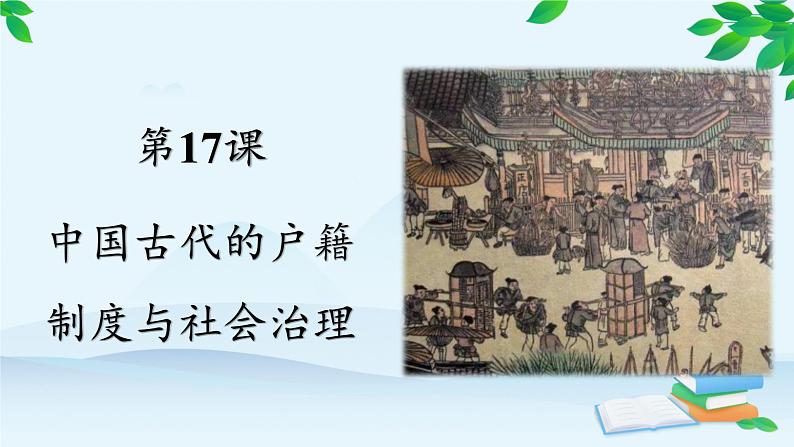 第17课

中国古代的户籍制度与社会治理